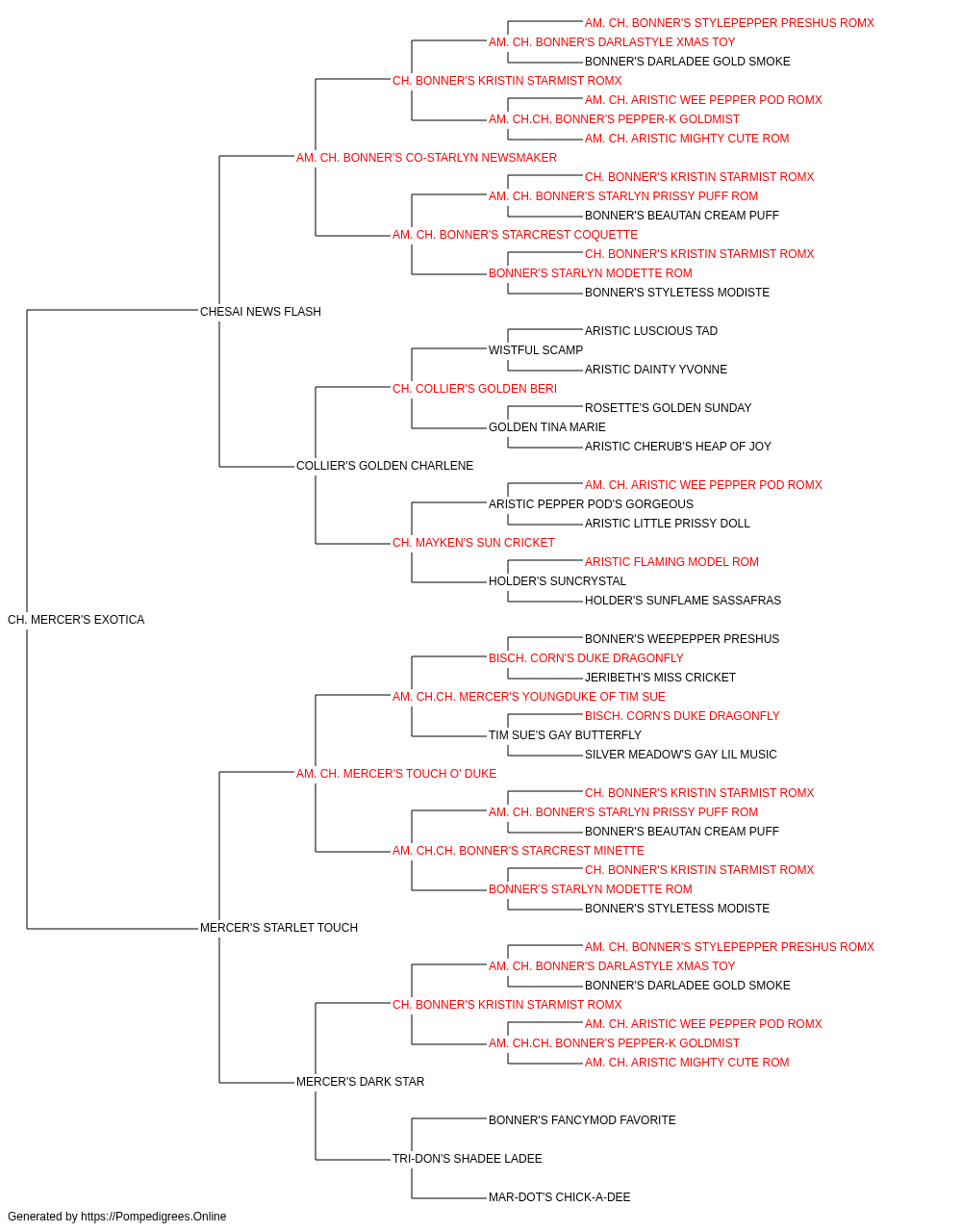 AM. CH. BONNER'S STYLEPEPPER PRESHUS ROMX
AM. CH. BONNER'S DARLASTYLE XMAS TOY
BONNER'S DARLADEE GOLD SMOKE
CH. BONNER'S KRISTIN STARMIST ROMX
AM. CH. ARISTIC WEE PEPPER POD ROMX
AM. CH.CH. BONNER'S PEPPER-K GOLDMIST
AM. CH. ARISTIC MIGHTY CUTE ROM
AM. CH. BONNER'S CO-STARLYN NEWSMAKER
CH. BONNER'S KRISTIN STARMIST ROMX
AM. CH. BONNER'S STARLYN PRISSY PUFF ROM
BONNER'S BEAUTAN CREAM PUFF
AM. CH. BONNER'S STARCREST COQUETTE
CH. BONNER'S KRISTIN STARMIST ROMX
BONNER'S STARLYN MODETTE ROM
BONNER'S STYLETESS MODISTE
CHESAI NEWS FLASH
ARISTIC LUSCIOUS TAD
WISTFUL SCAMP
ARISTIC DAINTY YVONNE
CH. COLLIER'S GOLDEN BERI
ROSETTE'S GOLDEN SUNDAY
GOLDEN TINA MARIE
ARISTIC CHERUB'S HEAP OF JOY
COLLIER'S GOLDEN CHARLENE
AM. CH. ARISTIC WEE PEPPER POD ROMX
ARISTIC PEPPER POD'S GORGEOUS
ARISTIC LITTLE PRISSY DOLL
CH. MAYKEN'S SUN CRICKET
ARISTIC FLAMING MODEL ROM
HOLDER'S SUNCRYSTAL
HOLDER'S SUNFLAME SASSAFRAS
CH. MERCER'S EXOTICA
BONNER'S WEEPEPPER PRESHUS
BISCH. CORN'S DUKE DRAGONFLY
JERIBETH'S MISS CRICKET
AM. CH.CH. MERCER'S YOUNGDUKE OF TIM SUE
BISCH. CORN'S DUKE DRAGONFLY
TIM SUE'S GAY BUTTERFLY
SILVER MEADOW'S GAY LIL MUSIC
AM. CH. MERCER'S TOUCH O' DUKE
CH. BONNER'S KRISTIN STARMIST ROMX
AM. CH. BONNER'S STARLYN PRISSY PUFF ROM
BONNER'S BEAUTAN CREAM PUFF
AM. CH.CH. BONNER'S STARCREST MINETTE
CH. BONNER'S KRISTIN STARMIST ROMX
BONNER'S STARLYN MODETTE ROM
BONNER'S STYLETESS MODISTE
MERCER'S STARLET TOUCH
AM. CH. BONNER'S STYLEPEPPER PRESHUS ROMX
AM. CH. BONNER'S DARLASTYLE XMAS TOY
BONNER'S DARLADEE GOLD SMOKE
CH. BONNER'S KRISTIN STARMIST ROMX
AM. CH. ARISTIC WEE PEPPER POD ROMX
AM. CH.CH. BONNER'S PEPPER-K GOLDMIST
AM. CH. ARISTIC MIGHTY CUTE ROM
MERCER'S DARK STAR
BONNER'S FANCYMOD FAVORITE
TRI-DON'S SHADEE LADEE
MAR-DOT'S CHICK-A-DEE
Generated by https://Pompedigrees.Online